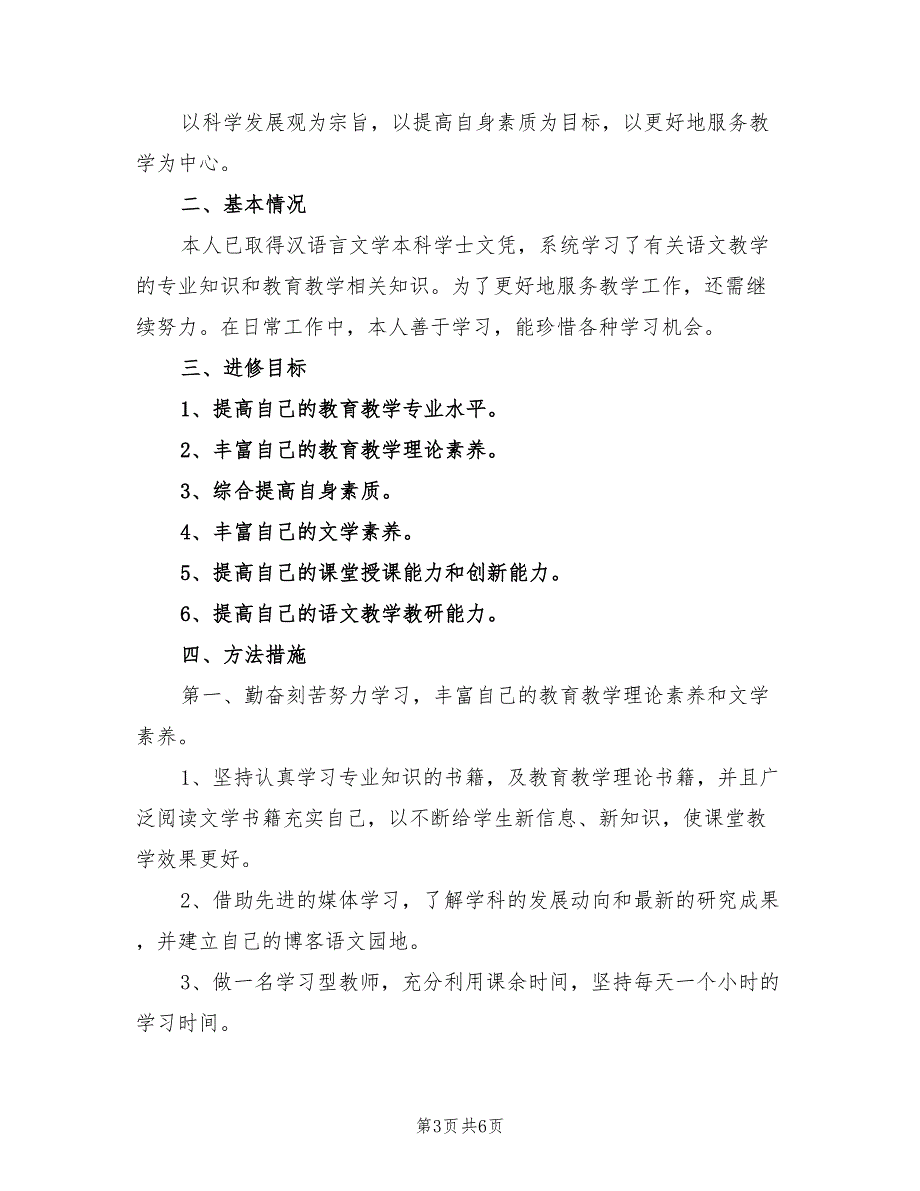 以科学发展观为宗旨，以提高自身素质为目标，以更好地服务教学为中心。

二、基本情况

本人已取得汉语言文学本科学士文凭，系统学习了有关语文教学的专业知识和教育教学相关知识。为了更好地服务教学工作，还需继续努力。在日常工作中，本人善于学习，能珍惜各种学习机会。

三、进修目标

1、提高自己的教育教学专业水平。

2、丰富自己的教育教学理论素养。

3、综合提高自身素质。

4、丰富自己的文学素养。

5、提高自己的课堂授课能力和创新能力。

6、提高自己的语文教学教研能力。

四、方法措施

第一、勤奋刻苦努力学习，丰富自己的教育教学理论素养和文学素养。

1、坚持认真学习专业知识的书籍，及教育教学理论书籍，并且广泛阅读文学书籍充实自己，以不断给学生新信息、新知识，使课堂教学效果更好。

2、借助先进的媒体学习，了解学科的发展动向和最新的研究成果，并建立自己的博客语文园地。

3、做一名学习型教师，充分利用课余时间，坚持每天一个小时的学习时间。

第3页 共6页